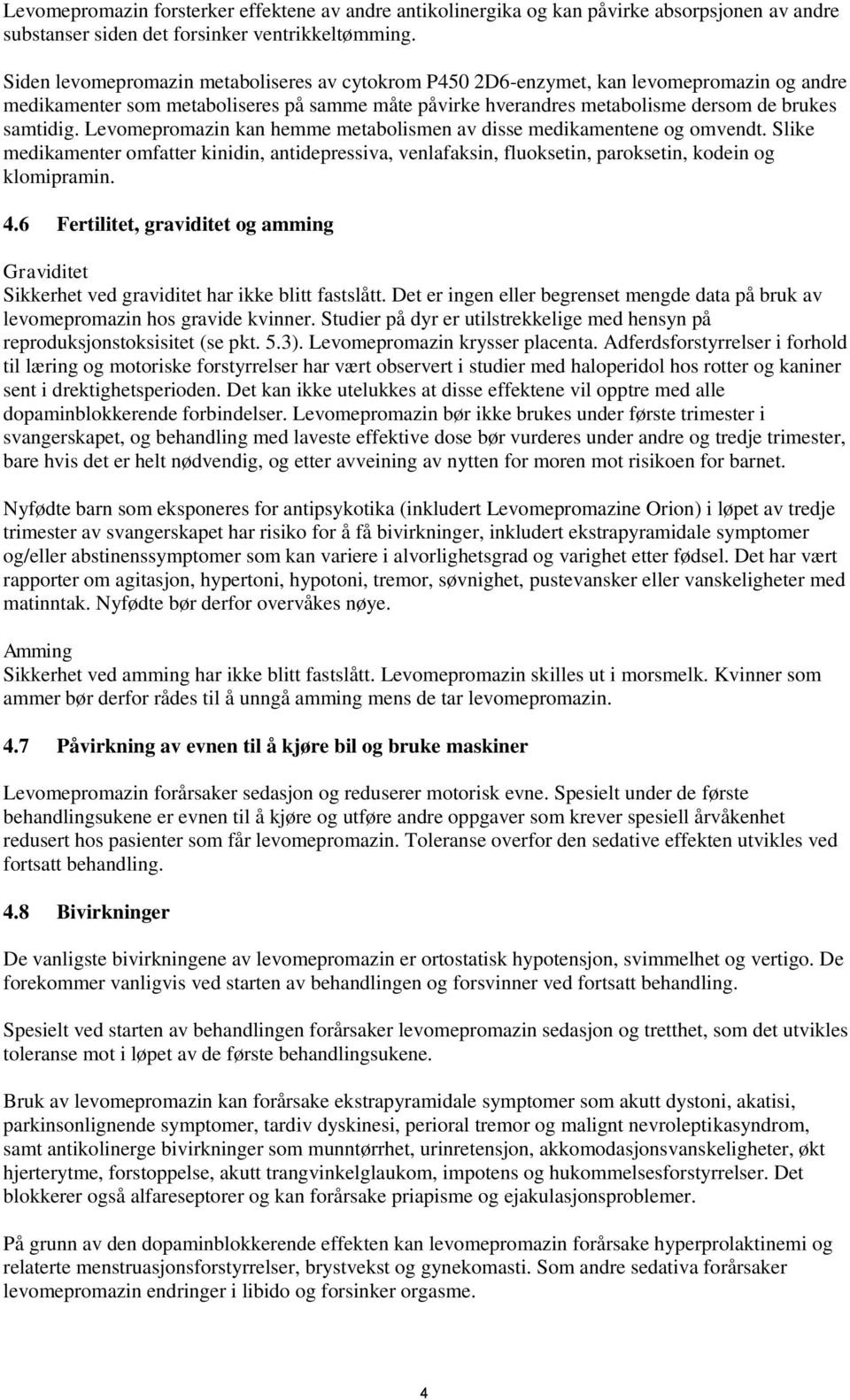 Levomepromazin forsterker effektene av andre antikolinergika og kan påvirke absorpsjonen av andre substanser siden det forsinker ventrikkeltømming.

Siden levomepromazin metaboliseres av cytokrom P450 2D6-enzymet, kan levomepromazin og andre medikamenter som metaboliseres på samme måte påvirke hverandres metabolisme dersom de brukes samtidig. Levomepromazin kan hemme metabolismen av disse medikamentene og omvendt. Slike medikamenter omfatter kinidin, antidepressiva, venlafaksin, fluoksetin, paroksetin, kodein og klomipramin.

4.6 Fertilitet, graviditet og amming

Graviditet
Sikkerhet ved graviditet har ikke blitt fastslått. Det er ingen eller begrenset mengde data på bruk av levomepromazin hos gravide kvinner. Studier på dyr er utilstrekkelige med hensyn på reproduksjonstoksisitet (se pkt. 5.3). Levomepromazin krysser placenta. Adferdsforstyrrelser i forhold til læring og motoriske forstyrrelser har vært observert i studier med haloperidol hos rotter og kaniner sent i drektighetsperioden. Det kan ikke utelukkes at disse effektene vil opptre med alle dopaminblokkerende forbindelser. Levomepromazin bør ikke brukes under første trimester i svangerskapet, og behandling med laveste effektive dose bør vurderes under andre og tredje trimester, bare hvis det er helt nødvendig, og etter avveining av nytten for moren mot risikoen for barnet.

Nyfødte barn som eksponeres for antipsykotika (inkludert Levomepromazine Orion) i løpet av tredje trimester av svangerskapet har risiko for å få bivirkninger, inkludert ekstrapyramidale symptomer og/eller abstinenssymptomer som kan variere i alvorlighetsgrad og varighet etter fødsel. Det har vært rapporter om agitasjon, hypertoni, hypotoni, tremor, søvnighet, pustevansker eller vanskeligheter med matinntak. Nyfødte bør derfor overvåkes nøye.

Amming
Sikkerhet ved amming har ikke blitt fastslått. Levomepromazin skilles ut i morsmelk. Kvinner som ammer bør derfor rådes til å unngå amming mens de tar levomepromazin.

4.7 Påvirkning av evnen til å kjøre bil og bruke maskiner

Levomepromazin forårsaker sedasjon og reduserer motorisk evne. Spesielt under de første behandlingsukene er evnen til å kjøre og utføre andre oppgaver som krever spesiell årvåkenhet redusert hos pasienter som får levomepromazin. Toleranse overfor den sedative effekten utvikles ved fortsatt behandling.

4.8 Bivirkninger

De vanligste bivirkningene av levomepromazin er ortostatisk hypotensjon, svimmelhet og vertigo. De forekommer vanligvis ved starten av behandlingen og forsvinner ved fortsatt behandling.

Spesielt ved starten av behandlingen forårsaker levomepromazin sedasjon og tretthet, som det utvikles toleranse mot i løpet av de første behandlingsukene.

Bruk av levomepromazin kan forårsake ekstrapyramidale symptomer som akutt dystoni, akatisi, parkinsonlignende symptomer, tardiv dyskinesi, perioral tremor og malignt nevroleptikasyndrom, samt antikolinerge bivirkninger som munntørrhet, urinretensjon, akkomodasjonsvanskeligheter, økt hjerterytme, forstoppelse, akutt trangvinkelglaukom, impotens og hukommelsesforstyrrelser. Det blokkerer også alfareseptorer og kan forårsake priapisme og ejakulasjonsproblemer.

På grunn av den dopaminblokkerende effekten kan levomepromazin forårsake hyperprolaktinemi og relaterte menstruasjonsforstyrrelser, brystvekst og gynekomasti. Som andre sedativa forårsaker levomepromazin endringer i libido og forsinker orgasme.

4